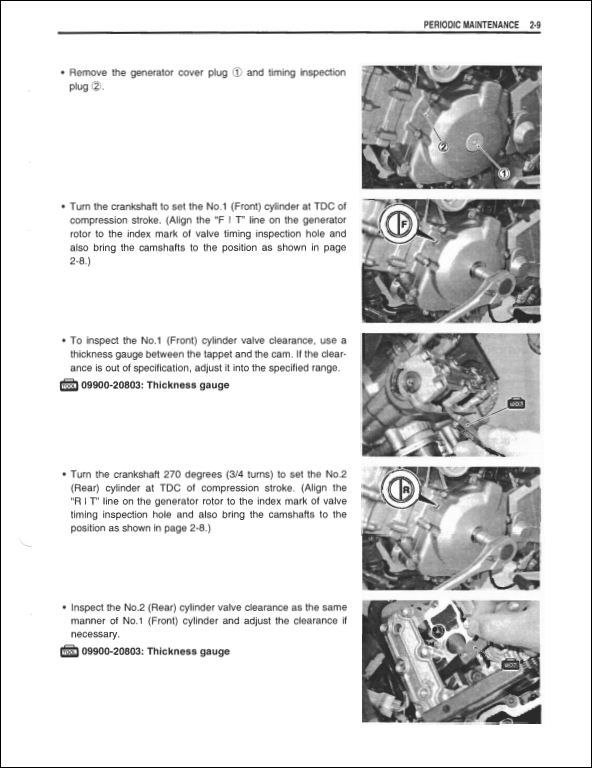 PERIODIC MAINTENANCE 2-9

• Remove the generator cover plug ① and timing inspection plug ②.

②

①

• Turn the crankshaft to set the No.1 (Front) cylinder at TDC of compression stroke. (Align the "F I T" line on the generator rotor to the index mark of valve timing inspection hole and also bring the camshafts to the position as shown in page 2-8.)

F

• To inspect the No.1 (Front) cylinder valve clearance, use a thickness gauge between the tappet and the cam. If the clearance is out of specification, adjust it into the specified range.

TOOL 09900-20803: Thickness gauge

TOOL

• Turn the crankshaft 270 degrees (3/4 turns) to set the No.2 (Rear) cylinder at TDC of compression stroke. (Align the "R I T" line on the generator rotor to the index mark of valve timing inspection hole and also bring the camshafts to the position as shown in page 2-8.)

R

• Inspect the No.2 (Rear) cylinder valve clearance as the same manner of No.1 (Front) cylinder and adjust the clearance if necessary.

TOOL 09900-20803: Thickness gauge

TOOL